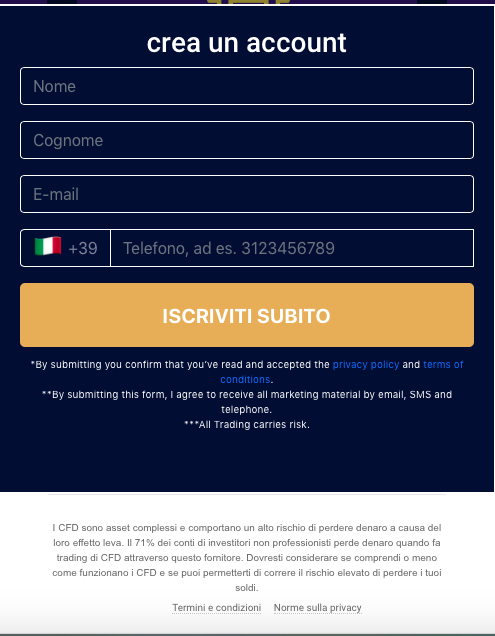 crea un account

Nome

Cognome

E-mail

+39 Telefono, ad es. 3123456789

ISCRIVITI SUBITO

*By submitting you confirm that you've read and accepted the privacy policy and terms of conditions.
**By submitting this form, I agree to receive all marketing material by email, SMS and telephone.
***All Trading carries risk.

I CFD sono asset complessi e comportano un alto rischio di perdere denaro a causa del loro effetto leva. Il 71% dei conti di investitori non professionisti perde denaro quando fa trading di CFD attraverso questo fornitore. Dovresti considerare se comprendi o meno come funzionano i CFD e se puoi permetterti di correre il rischio elevato di perdere i tuoi soldi.

Termini e condizioni Norme sulla privacy